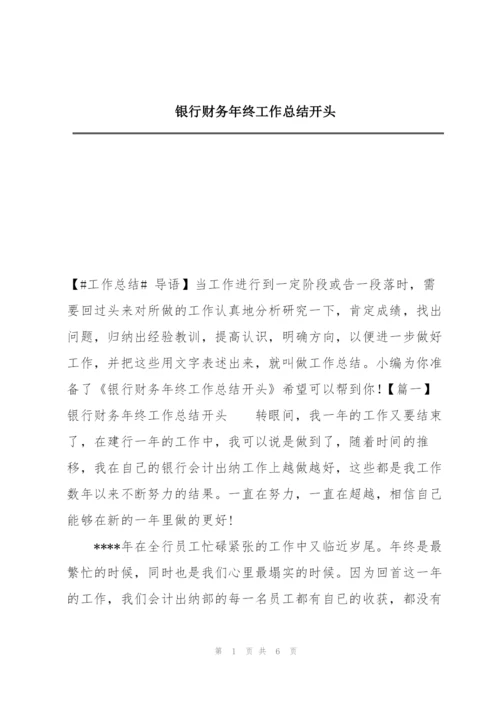 银行财务年终工作总结开头

【#工作总结# 导语】当工作进行到一定阶段或告一段落时，需要回过头来对所做的工作认真地分析研究一下，肯定成绩，找出问题，归纳出经验教训，提高认识，明确方向，以便进一步做好工作，并把这些用文字表述出来，就叫做工作总结。小编为你准备了《银行财务年终工作总结开头》希望可以帮到你！【篇一】银行财务年终工作总结开头　　转眼间，我一年的工作又要结束了，在建行一年的工作中，我可以说是做到了，随着时间的推移，我在自己的银行会计出纳工作上越做越好，这些都是我工作数年以来不断努力的结果。一直在努力，一直在超越，相信自己能够在新的一年里做的更好！

****年在全行员工忙碌紧张的工作中又临近岁尾。年终是最繁忙的时候，同时也是我们心里最塌实的时候。因为回首这一年的工作，我们会计出纳部的每一名员工都有自己的收获，都没有

第 1 页 共 6 页